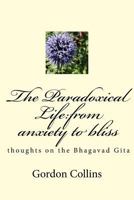 The Paradoxical Life:from anxiety to bliss

thoughts on the Bhagavad Gita

Gordon Collins